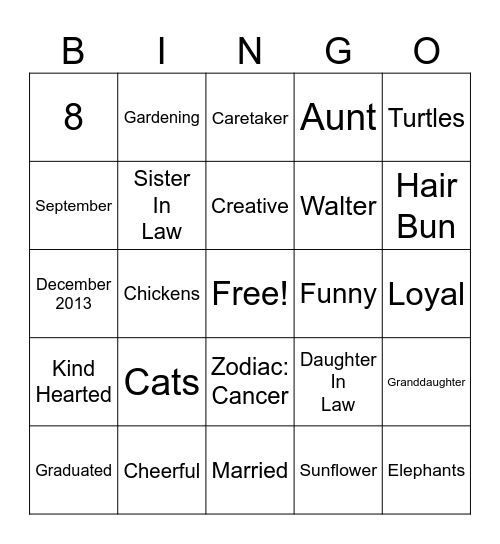 | B | I | N | G | O |
|---|---|---|---|---|
| 8 | Gardening | Caretaker | Aunt | Turtles |
| September | Sister In Law | Creative | Walter | Hair Bun |
| December 2013 | Chickens | Free! | Funny | Loyal |
| Kind Hearted | Cats | Zodiac: Cancer | Daughter In Law | Granddaughter |
| Graduated | Cheerful | Married | Sunflower | Elephants |